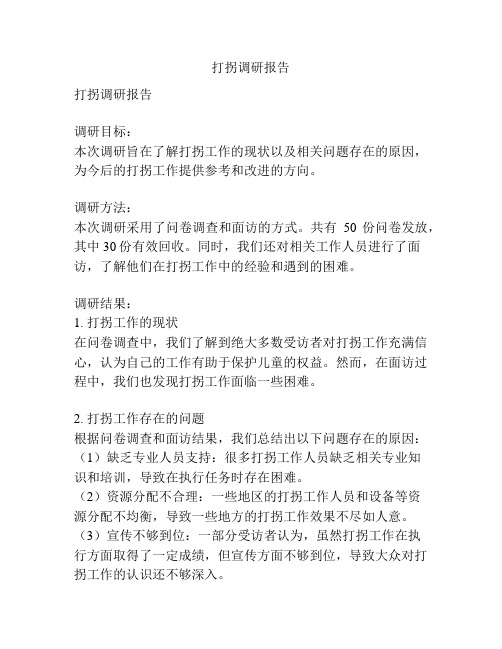 打拐调研报告

打拐调研报告

调研目标：
本次调研旨在了解打拐工作的现状以及相关问题存在的原因，为今后的打拐工作提供参考和改进的方向。

调研方法：
本次调研采用了问卷调查和面访的方式。共有 50 份问卷发放，其中 30 份有效回收。同时，我们还对相关工作人员进行了面访，了解他们在打拐工作中的经验和遇到的困难。

调研结果：
1. 打拐工作的现状
在问卷调查中，我们了解到绝大多数受访者对打拐工作充满信心，认为自己的工作有助于保护儿童的权益。然而，在面访过程中，我们也发现打拐工作面临一些困难。

2. 打拐工作存在的问题
根据问卷调查和面访结果，我们总结出以下问题存在的原因：
（1）缺乏专业人员支持：很多打拐工作人员缺乏相关专业知识和培训，导致在执行任务时存在困难。
（2）资源分配不合理：一些地区的打拐工作人员和设备等资源分配不均衡，导致一些地方的打拐工作效果不尽如人意。
（3）宣传不够到位：一部分受访者认为，虽然打拐工作在执行方面取得了一定成绩，但宣传方面不够到位，导致大众对打拐工作的认识还不够深入。